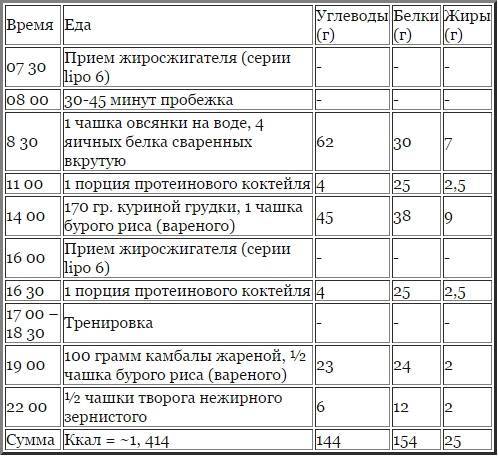 | Время | Еда | Углеводы (г) | Белки (г) | Жиры (г) |
|---|---|---|---|---|
| 07 30 | Прием жиросжигателя (серии lipo 6) | - | - | - |
| 08 00 | 30-45 минут пробежка | - | - | - |
| 8 30 | 1 чашка овсянки на воде, 4 яичных белка сваренных вкрутую | 62 | 30 | 7 |
| 11 00 | 1 порция протеинового коктейля | 4 | 25 | 2,5 |
| 14 00 | 170 гр. куриной грудки, 1 чашка бурого риса (вареного) | 45 | 38 | 9 |
| 16 00 | Прием жиросжигателя (серии lipo 6) | - | - | - |
| 16 30 | 1 порция протеинового коктейля | 4 | 25 | 2,5 |
| 17 00 – 18 30 | Тренировка | - | - | - |
| 19 00 | 100 грамм камбалы жареной, ½ чашка бурого риса (вареного) | 23 | 24 | 2 |
| 22 00 | ½ чашки творога нежирного зернистого | 6 | 12 | 2 |
| Сумма | Ккал = ~1, 414 | 144 | 154 | 25 |